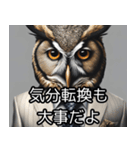 気分転換も
大事だよ